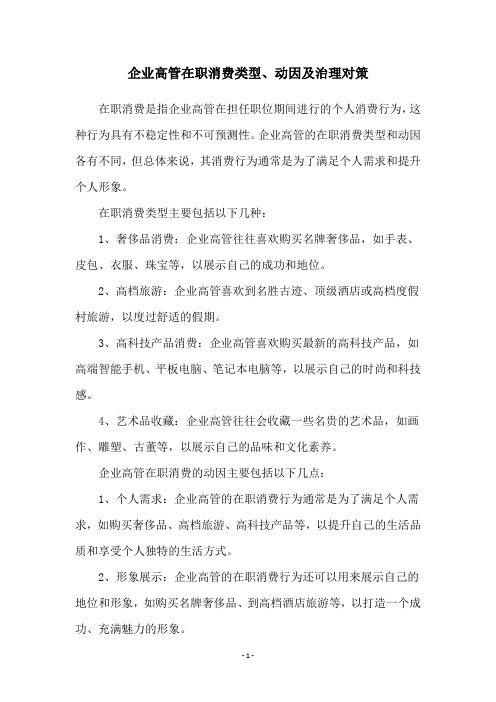 企业高管在职消费类型、动因及治理对策

在职消费是指企业高管在担任职位期间进行的个人消费行为，这种行为具有不稳定性和不可预测性。企业高管的在职消费类型和动因各有不同，但总体来说，其消费行为通常是为了满足个人需求和提升个人形象。

在职消费类型主要包括以下几种：

1、奢侈品消费：企业高管往往喜欢购买名牌奢侈品，如手表、皮包、衣服、珠宝等，以展示自己的成功和地位。

2、高档旅游：企业高管喜欢到名胜古迹、顶级酒店或高档度假村旅游，以度过舒适的假期。

3、高科技产品消费：企业高管喜欢购买最新的高科技产品，如高端智能手机、平板电脑、笔记本电脑等，以展示自己的时尚和科技感。

4、艺术品收藏：企业高管往往会收藏一些名贵的艺术品，如画作、雕塑、古董等，以展示自己的品味和文化素养。

企业高管在职消费的动因主要包括以下几点：

1、个人需求：企业高管的在职消费行为通常是为了满足个人需求，如购买奢侈品、高档旅游、高科技产品等，以提升自己的生活品质和享受个人独特的生活方式。

2、形象展示：企业高管的在职消费行为还可以用来展示自己的地位和形象，如购买名牌奢侈品、到高档酒店旅游等，以打造一个成功、充满魅力的形象。

- 1 -